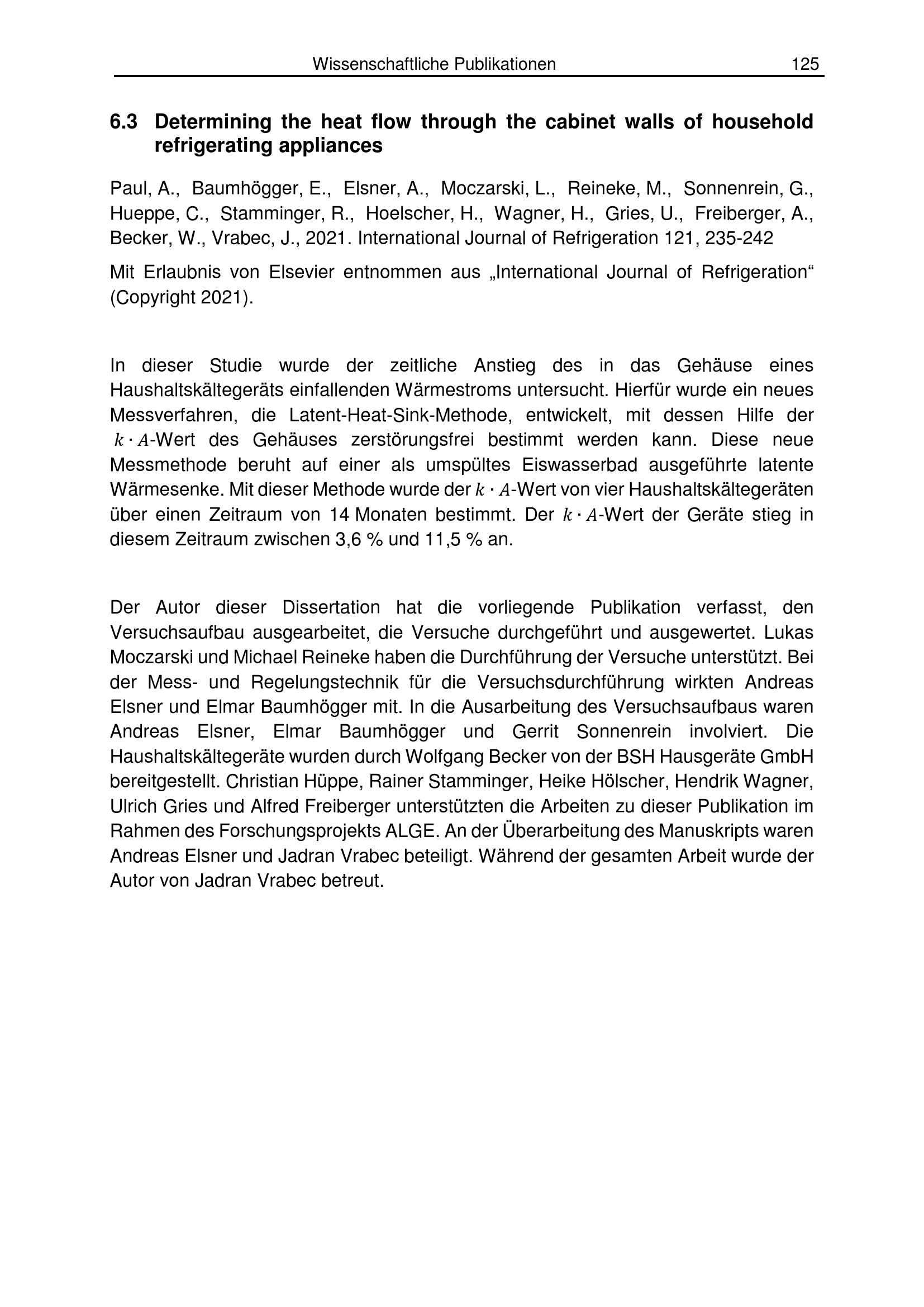 Wissenschaftliche Publikationen 125

6.3 Determining the heat flow through the cabinet walls of household refrigerating appliances

Paul, A., Baumhögger, E., Elsner, A., Moczarski, L., Reineke, M., Sonnenrein, G., Hueppe, C., Stamminger, R., Hoelscher, H., Wagner, H., Gries, U., Freiberger, A., Becker, W., Vrabec, J., 2021. International Journal of Refrigeration 121, 235-242

Mit Erlaubnis von Elsevier entnommen aus „International Journal of Refrigeration“ (Copyright 2021).

In dieser Studie wurde der zeitliche Anstieg des in das Gehäuse eines Haushaltskältegeräts einfallenden Wärmestroms untersucht. Hierfür wurde ein neues Messverfahren, die Latent-Heat-Sink-Methode, entwickelt, mit dessen Hilfe der $k \cdot A$-Wert des Gehäuses zerstörungsfrei bestimmt werden kann. Diese neue Messmethode beruht auf einer als umspültes Eiswasserbad ausgeführte latente Wärmesenke. Mit dieser Methode wurde der $k \cdot A$-Wert von vier Haushaltskältegeräten über einen Zeitraum von 14 Monaten bestimmt. Der $k \cdot A$-Wert der Geräte stieg in diesem Zeitraum zwischen 3,6 % und 11,5 % an.

Der Autor dieser Dissertation hat die vorliegende Publikation verfasst, den Versuchsaufbau ausgearbeitet, die Versuche durchgeführt und ausgewertet. Lukas Moczarski und Michael Reineke haben die Durchführung der Versuche unterstützt. Bei der Mess- und Regelungstechnik für die Versuchsdurchführung wirkten Andreas Elsner und Elmar Baumhögger mit. In die Ausarbeitung des Versuchsaufbaus waren Andreas Elsner, Elmar Baumhögger und Gerrit Sonnenrein involviert. Die Haushaltskältegeräte wurden durch Wolfgang Becker von der BSH Hausgeräte GmbH bereitgestellt. Christian Hüppe, Rainer Stamminger, Heike Hölscher, Hendrik Wagner, Ulrich Gries und Alfred Freiberger unterstützten die Arbeiten zu dieser Publikation im Rahmen des Forschungsprojekts ALGE. An der Überarbeitung des Manuskripts waren Andreas Elsner und Jadran Vrabec beteiligt. Während der gesamten Arbeit wurde der Autor von Jadran Vrabec betreut.